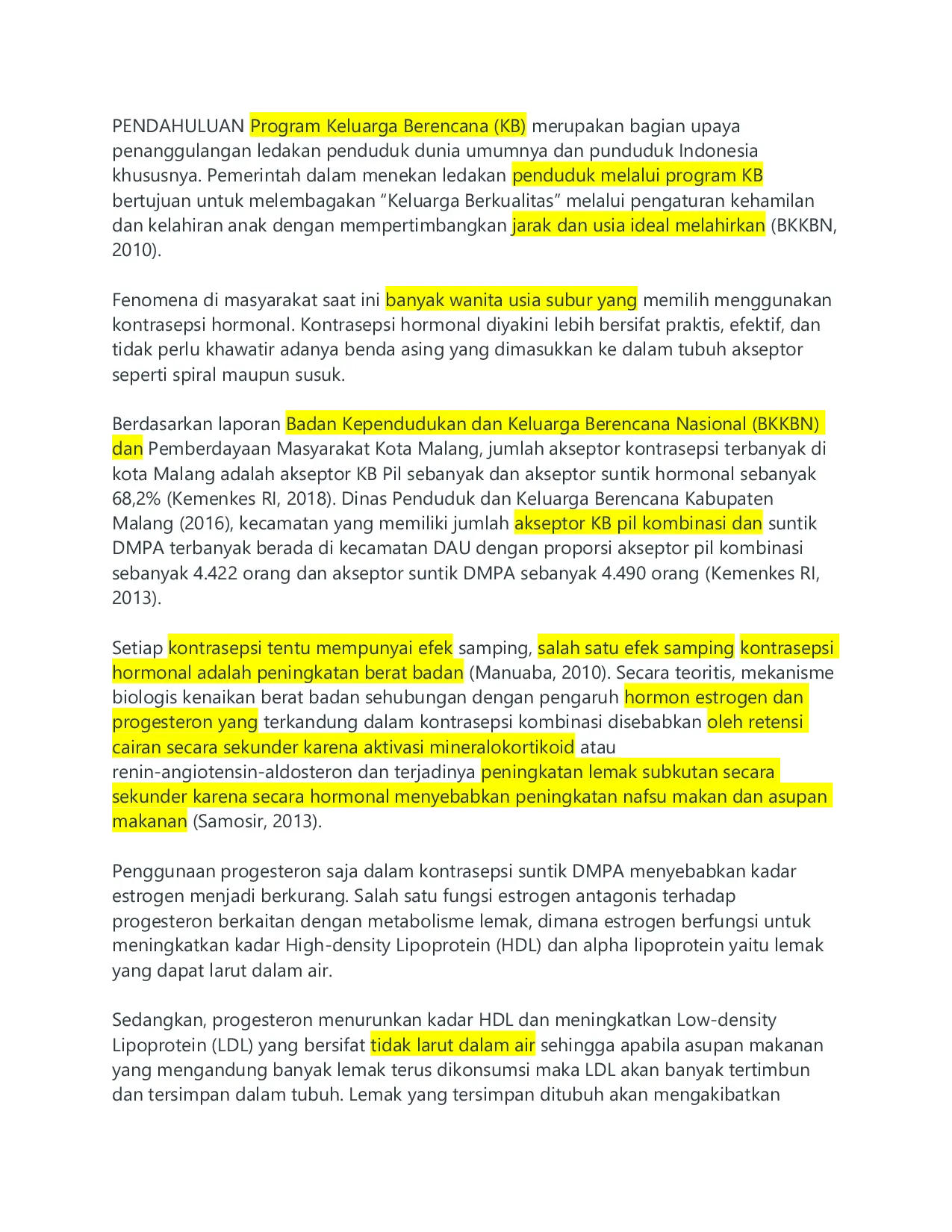 PENDAHULUAN Program Keluarga Berencana (KB) merupakan bagian upaya penanggulangan ledakan penduduk dunia umumnya dan punduduk Indonesia khususnya. Pemerintah dalam menekan ledakan penduduk melalui program KB bertujuan untuk melembagakan “Keluarga Berkualitas” melalui pengaturan kehamilan dan kelahiran anak dengan mempertimbangkan jarak dan usia ideal melahirkan (BKKBN, 2010).

Fenomena di masyarakat saat ini banyak wanita usia subur yang memilih menggunakan kontrasepsi hormonal. Kontrasepsi hormonal diyakini lebih bersifat praktis, efektif, dan tidak perlu khawatir adanya benda asing yang dimasukkan ke dalam tubuh akseptor seperti spiral maupun susuk.

Berdasarkan laporan Badan Kependudukan dan Keluarga Berencana Nasional (BKKBN) dan Pemberdayaan Masyarakat Kota Malang, jumlah akseptor kontrasepsi terbanyak di kota Malang adalah akseptor KB Pil sebanyak dan akseptor suntik hormonal sebanyak 68,2% (Kemenkes RI, 2018). Dinas Penduduk dan Keluarga Berencana Kabupaten Malang (2016), kecamatan yang memiliki jumlah akseptor KB pil kombinasi dan suntik DMPA terbanyak berada di kecamatan DAU dengan proporsi akseptor pil kombinasi sebanyak 4.422 orang dan akseptor suntik DMPA sebanyak 4.490 orang (Kemenkes RI, 2013).

Setiap kontrasepsi tentu mempunyai efek samping, salah satu efek samping kontrasepsi hormonal adalah peningkatan berat badan (Manuaba, 2010). Secara teoritis, mekanisme biologis kenaikan berat badan sehubungan dengan pengaruh hormon estrogen dan progesteron yang terkandung dalam kontrasepsi kombinasi disebabkan oleh retensi cairan secara sekunder karena aktivasi mineralokortikoid atau renin-angiotensin-aldosteron dan terjadinya peningkatan lemak subkutan secara sekunder karena secara hormonal menyebabkan peningkatan nafsu makan dan asupan makanan (Samosir, 2013).

Penggunaan progesteron saja dalam kontrasepsi suntik DMPA menyebabkan kadar estrogen menjadi berkurang. Salah satu fungsi estrogen antagonis terhadap progesteron berkaitan dengan metabolisme lemak, dimana estrogen berfungsi untuk meningkatkan kadar High-density Lipoprotein (HDL) dan alpha lipoprotein yaitu lemak yang dapat larut dalam air.

Sedangkan, progesteron menurunkan kadar HDL dan meningkatkan Low-density Lipoprotein (LDL) yang bersifat tidak larut dalam air sehingga apabila asupan makanan yang mengandung banyak lemak terus dikonsumsi maka LDL akan banyak tertimbun dan tersimpan dalam tubuh. Lemak yang tersimpan ditubuh akan mengakibatkan